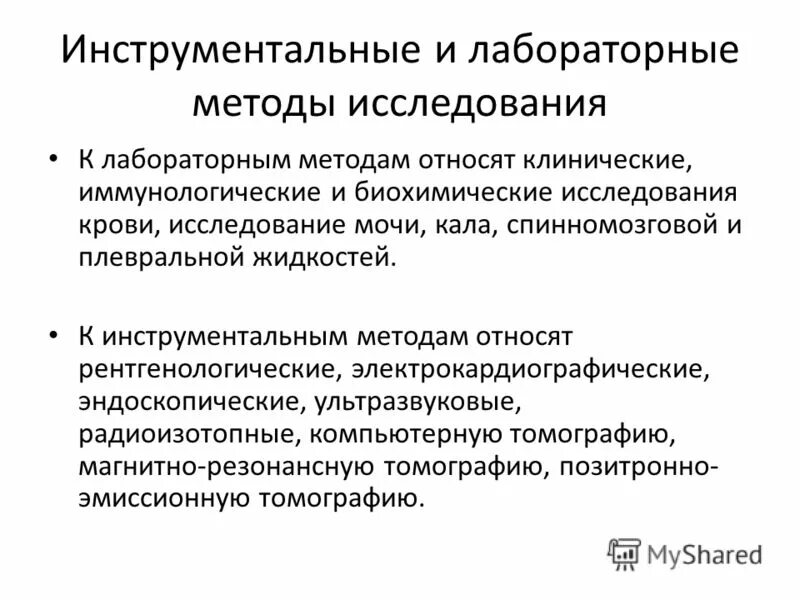 Инструментальные и лабораторные методы исследования

• К лабораторным методам относят клинические, иммунологические и биохимические исследования крови, исследование мочи, кала, спинномозговой и плевральной жидкостей.

• К инструментальным методам относят рентгенологические, электрокардиографические, эндоскопические, ультразвуковые, радиоизотопные, компьютерную томографию, магнитно-резонансную томографию, позитронно-эмиссионную томографию.

MyShared